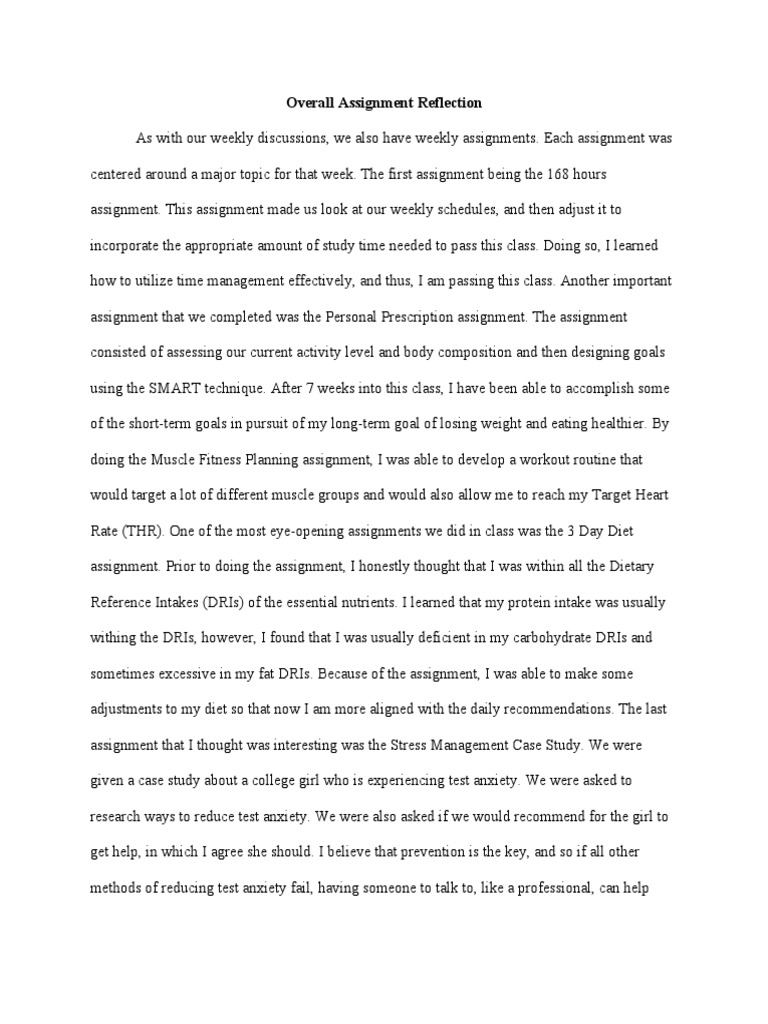 Overall Assignment Reflection

As with our weekly discussions, we also have weekly assignments. Each assignment was centered around a major topic for that week. The first assignment being the 168 hours assignment. This assignment made us look at our weekly schedules, and then adjust it to incorporate the appropriate amount of study time needed to pass this class. Doing so, I learned how to utilize time management effectively, and thus, I am passing this class. Another important assignment that we completed was the Personal Prescription assignment. The assignment consisted of assessing our current activity level and body composition and then designing goals using the SMART technique. After 7 weeks into this class, I have been able to accomplish some of the short-term goals in pursuit of my long-term goal of losing weight and eating healthier. By doing the Muscle Fitness Planning assignment, I was able to develop a workout routine that would target a lot of different muscle groups and would also allow me to reach my Target Heart Rate (THR). One of the most eye-opening assignments we did in class was the 3 Day Diet assignment. Prior to doing the assignment, I honestly thought that I was within all the Dietary Reference Intakes (DRIs) of the essential nutrients. I learned that my protein intake was usually withing the DRIs, however, I found that I was usually deficient in my carbohydrate DRIs and sometimes excessive in my fat DRIs. Because of the assignment, I was able to make some adjustments to my diet so that now I am more aligned with the daily recommendations. The last assignment that I thought was interesting was the Stress Management Case Study. We were given a case study about a college girl who is experiencing test anxiety. We were asked to research ways to reduce test anxiety. We were also asked if we would recommend for the girl to get help, in which I agree she should. I believe that prevention is the key, and so if all other methods of reducing test anxiety fail, having someone to talk to, like a professional, can help